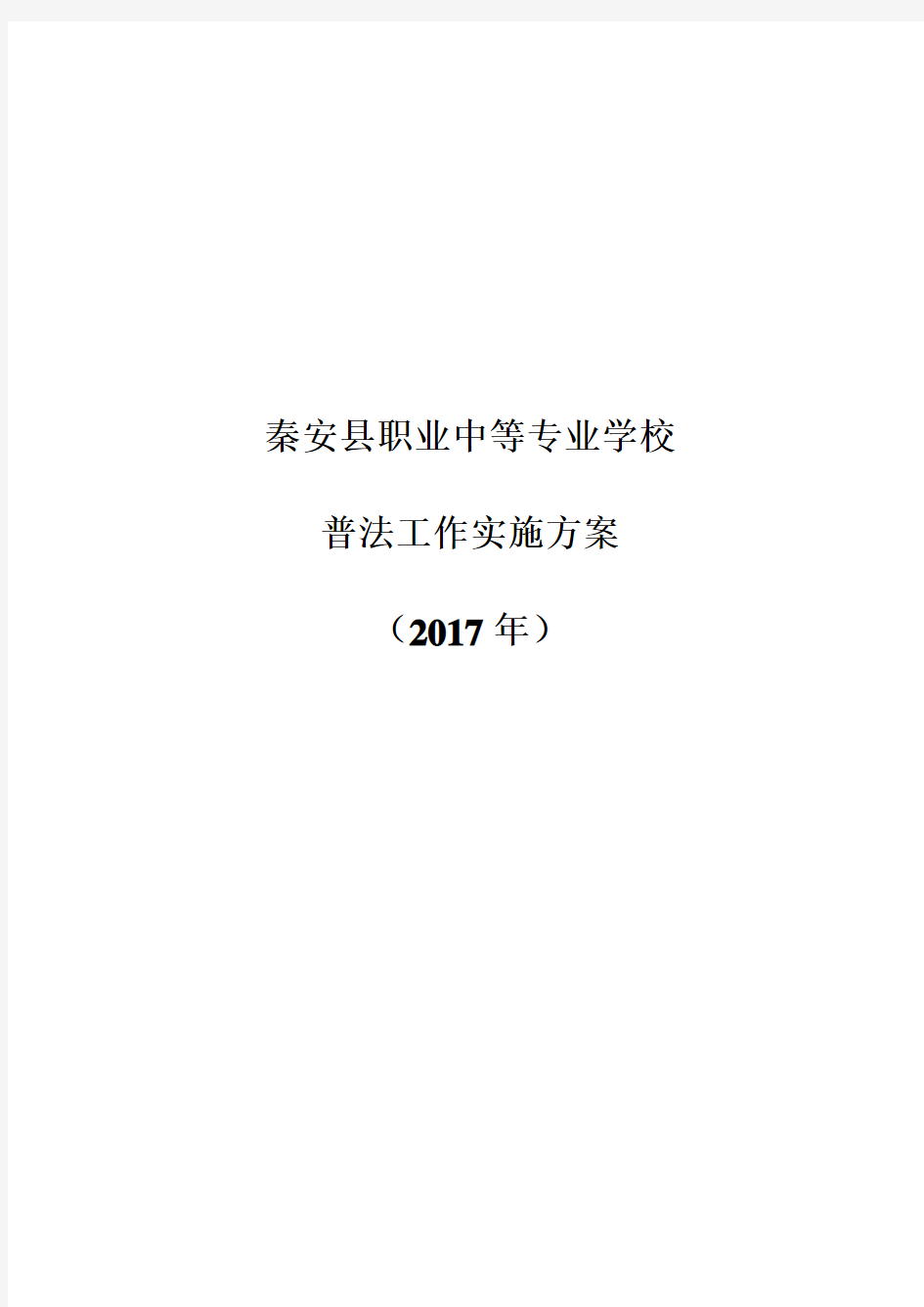 秦安县职业中等专业学校

普法工作实施方案

（2017年）